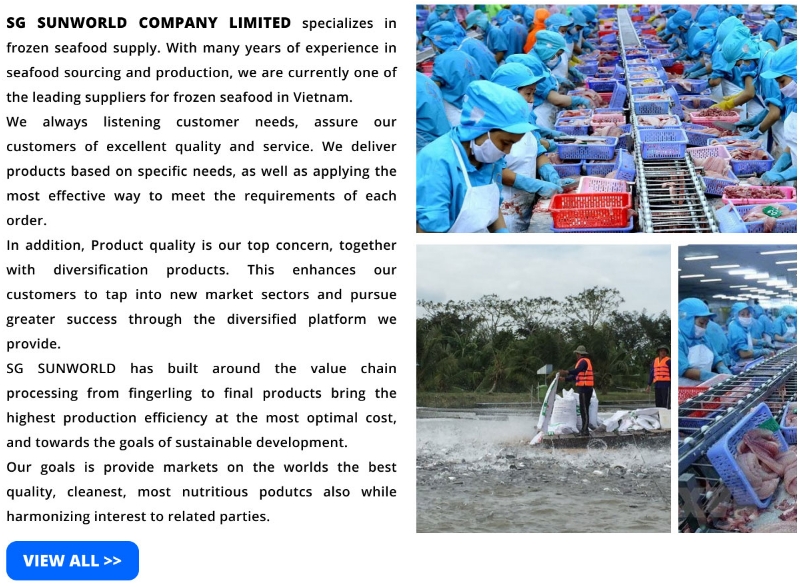 SG SUNWORLD COMPANY LIMITED specializes in frozen seafood supply. With many years of experience in seafood sourcing and production, we are currently one of the leading suppliers for frozen seafood in Vietnam.
We always listening customer needs, assure our customers of excellent quality and service. We deliver products based on specific needs, as well as applying the most effective way to meet the requirements of each order.
In addition, Product quality is our top concern, together with diversification products. This enhances our customers to tap into new market sectors and pursue greater success through the diversified platform we provide.
SG SUNWORLD has built around the value chain processing from fingerling to final products bring the highest production efficiency at the most optimal cost, and towards the goals of sustainable development.
Our goals is provide markets on the worlds the best quality, cleanest, most nutritious podutcs also while harmonizing interest to related parties.

VIEW ALL >>